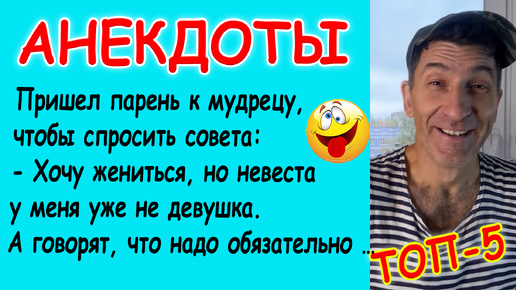 АНЕКДОТЫ

Пришел парень к мудрецу, чтобы спросить совета:
- Хочу жениться, но невеста у меня уже не девушка.
А говорят, что надо обязательно ...

ТОП-5